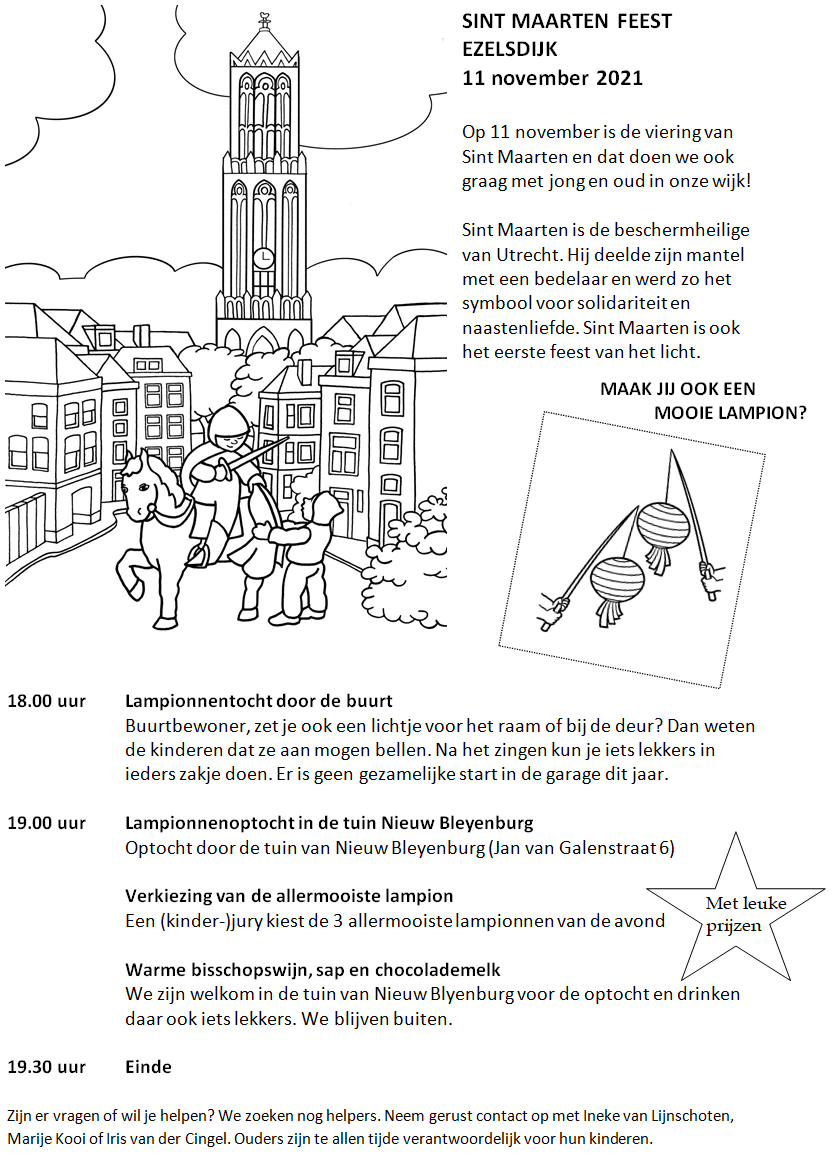 SINT MAARTEN FEEST
EZELSDIJK
11 november 2021

Op 11 november is de viering van Sint Maarten en dat doen we ook graag met jong en oud in onze wijk!

Sint Maarten is de beschermheilige van Utrecht. Hij deelde zijn mantel met een bedelaar en werd zo het symbool voor solidariteit en naastenliefde. Sint Maarten is ook het eerste feest van het licht.

MAAK JIJ OOK EEN MOOIE LAMPION?

18.00 uur Lampionnentocht door de buurt
Buurtbewoner, zet je ook een lichtje voor het raam of bij de deur? Dan weten de kinderen dat ze aan mogen bellen. Na het zingen kun je iets lekkers in ieders zakje doen. Er is geen gezamelijke start in de garage dit jaar.

19.00 uur Lampionnenoptocht in de tuin Nieuw Bleyenburg
Optocht door de tuin van Nieuw Bleyenburg (Jan van Galenstraat 6)

Verkiezing van de allermooiste lampion
Een (kinder-)jury kiest de 3 allermooiste lampionnen van de avond

Met leuke prijzen

Warme bisschopswijn, sap en chocolademelk
We zijn welkom in de tuin van Nieuw Blyenburg voor de optocht en drinken daar ook iets lekkers. We blijven buiten.

19.30 uur Einde

Zijn er vragen of wil je helpen? We zoeken nog helpers. Neem gerust contact op met Ineke van Lijnschoten, Marije Kooi of Iris van der Cingel. Ouders zijn te allen tijde verantwoordelijk voor hun kinderen.